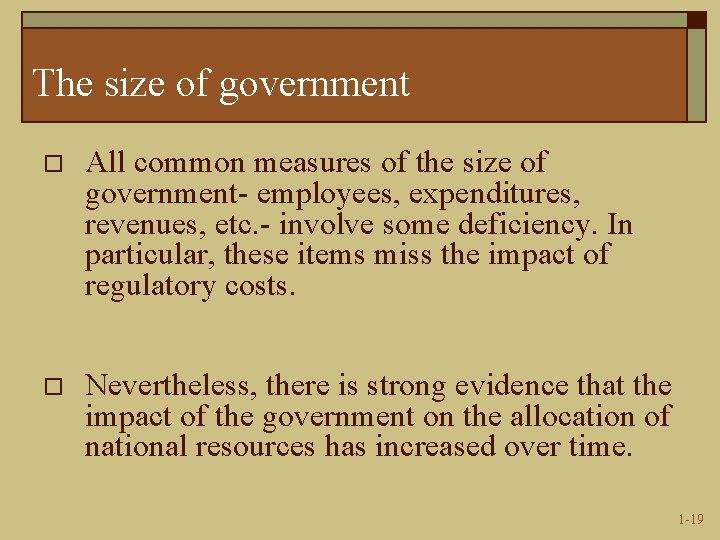 The size of government

□ All common measures of the size of government- employees, expenditures, revenues, etc.- involve some deficiency. In particular, these items miss the impact of regulatory costs.

□ Nevertheless, there is strong evidence that the impact of the government on the allocation of national resources has increased over time.

1-19